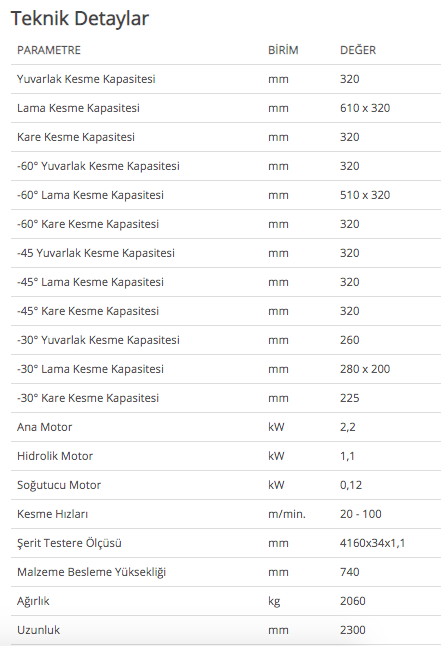 Teknik Detaylar

| PARAMETRE | BİRİM | DEĞER |
|---|---|---|
| Yuvarlak Kesme Kapasitesi | mm | 320 |
| Lama Kesme Kapasitesi | mm | 610 x 320 |
| Kare Kesme Kapasitesi | mm | 320 |
| -60° Yuvarlak Kesme Kapasitesi | mm | 320 |
| -60° Lama Kesme Kapasitesi | mm | 510 x 320 |
| -60° Kare Kesme Kapasitesi | mm | 320 |
| -45 Yuvarlak Kesme Kapasitesi | mm | 320 |
| -45° Lama Kesme Kapasitesi | mm | 320 |
| -45° Kare Kesme Kapasitesi | mm | 320 |
| -30° Yuvarlak Kesme Kapasitesi | mm | 260 |
| -30° Lama Kesme Kapasitesi | mm | 280 x 200 |
| -30° Kare Kesme Kapasitesi | mm | 225 |
| Ana Motor | kW | 2,2 |
| Hidrolik Motor | kW | 1,1 |
| Soğutucu Motor | kW | 0,12 |
| Kesme Hızları | m/min. | 20 - 100 |
| Şerit Testere Ölçüsü | mm | 4160x34x1,1 |
| Malzeme Besleme Yüksekliği | mm | 740 |
| Ağırlık | kg | 2060 |
| Uzunluk | mm | 2300 |